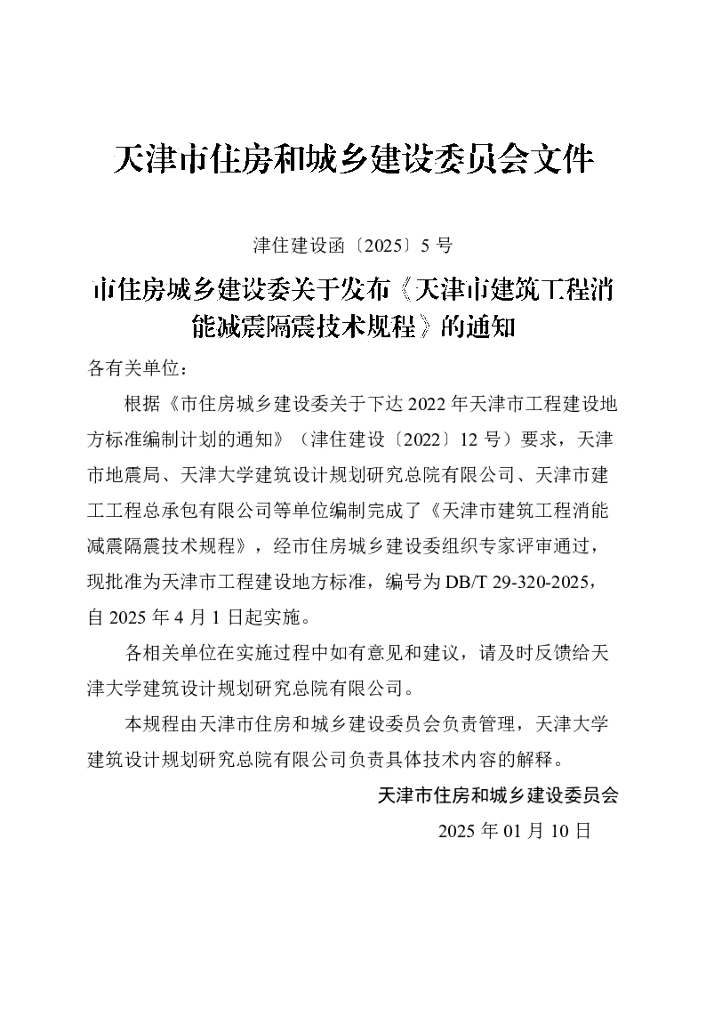 天津市住房和城乡建设委员会文件

津住建设函〔2025〕5 号

市住房城乡建设委关于发布《天津市建筑工程消能减震隔震技术规程》的通知

各有关单位：

根据《市住房城乡建设委关于下达 2022 年天津市工程建设地方标准编制计划的通知》（津住建设〔2022〕12 号）要求，天津市地震局、天津大学建筑设计规划研究总院有限公司、天津市建工工程总承包有限公司等单位编制完成了《天津市建筑工程消能减震隔震技术规程》，经市住房城乡建设委组织专家评审通过，现批准为天津市工程建设地方标准，编号为 DB/T 29-320-2025，自 2025 年 4 月 1 日起实施。

各相关单位在实施过程中如有意见和建议，请及时反馈给天津大学建筑设计规划研究总院有限公司。

本规程由天津市住房和城乡建设委员会负责管理，天津大学建筑设计规划研究总院有限公司负责具体技术内容的解释。

天津市住房和城乡建设委员会

2025 年 01 月 10 日